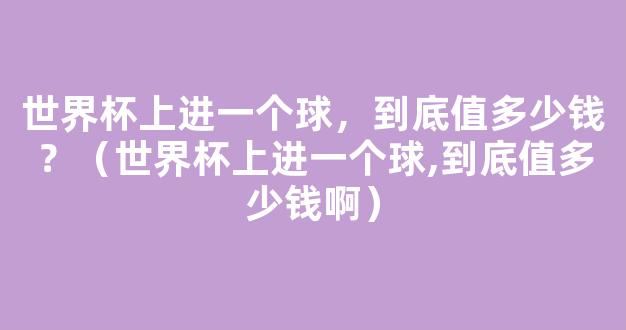 世界杯上进一个球，到底值多少钱？（世界杯上进一个球,到底值多少钱啊）